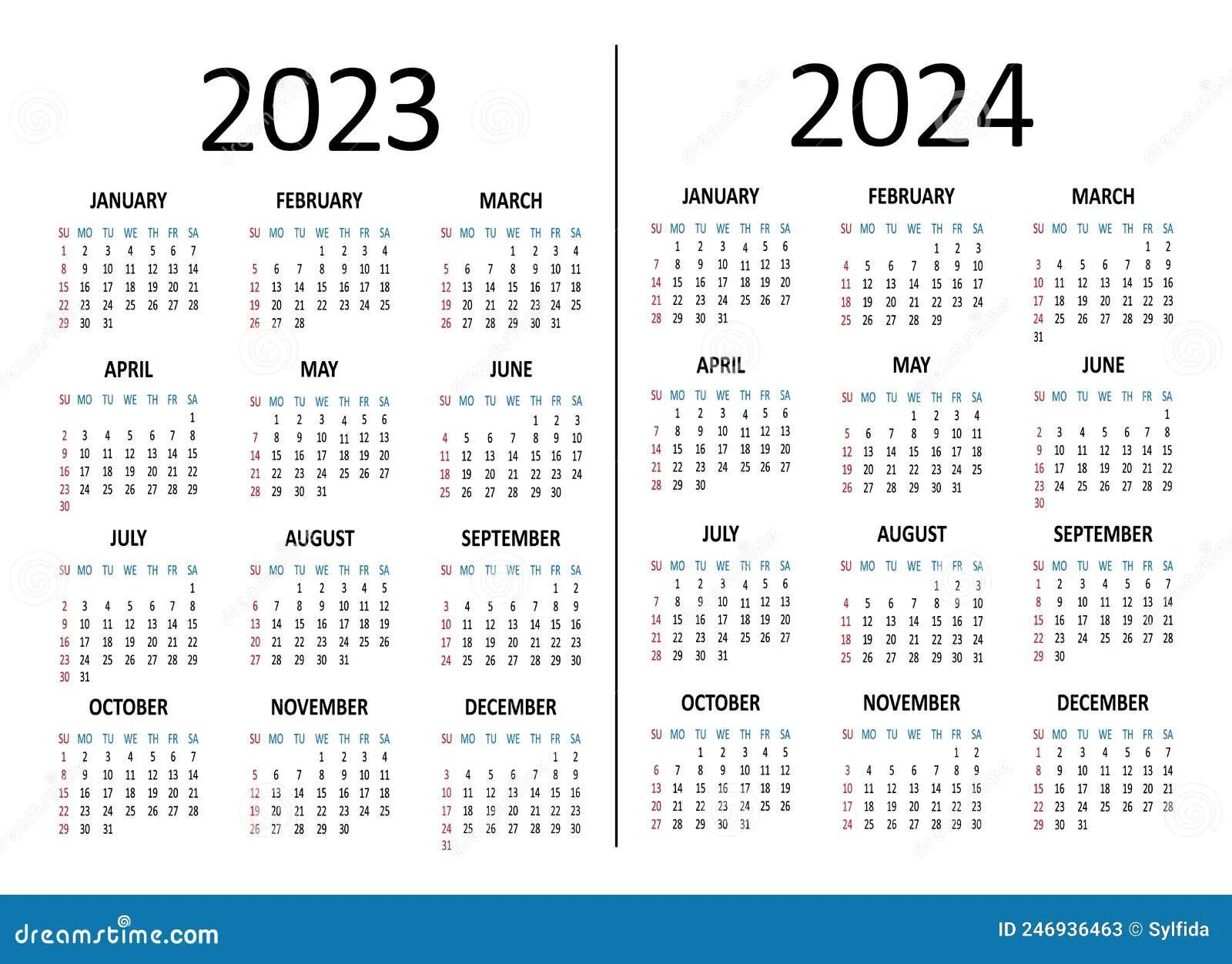 2023

JANUARY

| SU | MO | TU | WE | TH | FR | SA |
|---|---|---|---|---|---|---|
| 1 | 2 | 3 | 4 | 5 | 6 | 7 |
| 8 | 9 | 10 | 11 | 12 | 13 | 14 |
| 15 | 16 | 17 | 18 | 19 | 20 | 21 |
| 22 | 23 | 24 | 25 | 26 | 27 | 28 |
| 29 | 30 | 31 | | | | |

FEBRUARY

| SU | MO | TU | WE | TH | FR | SA |
|---|---|---|---|---|---|---|
| | | | 1 | 2 | 3 | 4 |
| 5 | 6 | 7 | 8 | 9 | 10 | 11 |
| 12 | 13 | 14 | 15 | 16 | 17 | 18 |
| 19 | 20 | 21 | 22 | 23 | 24 | 25 |
| 26 | 27 | 28 | | | | |

MARCH

| SU | MO | TU | WE | TH | FR | SA |
|---|---|---|---|---|---|---|
| | | | 1 | 2 | 3 | 4 |
| 5 | 6 | 7 | 8 | 9 | 10 | 11 |
| 12 | 13 | 14 | 15 | 16 | 17 | 18 |
| 19 | 20 | 21 | 22 | 23 | 24 | 25 |
| 26 | 27 | 28 | 29 | 30 | 31 | |

APRIL

| SU | MO | TU | WE | TH | FR | SA |
|---|---|---|---|---|---|---|
| | | | | | | 1 |
| 2 | 3 | 4 | 5 | 6 | 7 | 8 |
| 9 | 10 | 11 | 12 | 13 | 14 | 15 |
| 16 | 17 | 18 | 19 | 20 | 21 | 22 |
| 23 | 24 | 25 | 26 | 27 | 28 | 29 |
| 30 | | | | | | |

MAY

| SU | MO | TU | WE | TH | FR | SA |
|---|---|---|---|---|---|---|
| | 1 | 2 | 3 | 4 | 5 | 6 |
| 7 | 8 | 9 | 10 | 11 | 12 | 13 |
| 14 | 15 | 16 | 17 | 18 | 19 | 20 |
| 21 | 22 | 23 | 24 | 25 | 26 | 27 |
| 28 | 29 | 30 | 31 | | | |

JUNE

| SU | MO | TU | WE | TH | FR | SA |
|---|---|---|---|---|---|---|
| | | | | 1 | 2 | 3 |
| 4 | 5 | 6 | 7 | 8 | 9 | 10 |
| 11 | 12 | 13 | 14 | 15 | 16 | 17 |
| 18 | 19 | 20 | 21 | 22 | 23 | 24 |
| 25 | 26 | 27 | 28 | 29 | 30 | |

JULY

| SU | MO | TU | WE | TH | FR | SA |
|---|---|---|---|---|---|---|
| | | | | | | 1 |
| 2 | 3 | 4 | 5 | 6 | 7 | 8 |
| 9 | 10 | 11 | 12 | 13 | 14 | 15 |
| 16 | 17 | 18 | 19 | 20 | 21 | 22 |
| 23 | 24 | 25 | 26 | 27 | 28 | 29 |
| 30 | 31 | | | | | |

AUGUST

| SU | MO | TU | WE | TH | FR | SA |
|---|---|---|---|---|---|---|
| | | 1 | 2 | 3 | 4 | 5 |
| 6 | 7 | 8 | 9 | 10 | 11 | 12 |
| 13 | 14 | 15 | 16 | 17 | 18 | 19 |
| 20 | 21 | 22 | 23 | 24 | 25 | 26 |
| 27 | 28 | 29 | 30 | 31 | | |

SEPTEMBER

| SU | MO | TU | WE | TH | FR | SA |
|---|---|---|---|---|---|---|
| | | | | | 1 | 2 |
| 3 | 4 | 5 | 6 | 7 | 8 | 9 |
| 10 | 11 | 12 | 13 | 14 | 15 | 16 |
| 17 | 18 | 19 | 20 | 21 | 22 | 23 |
| 24 | 25 | 26 | 27 | 28 | 29 | 30 |

OCTOBER

| SU | MO | TU | WE | TH | FR | SA |
|---|---|---|---|---|---|---|
| 1 | 2 | 3 | 4 | 5 | 6 | 7 |
| 8 | 9 | 10 | 11 | 12 | 13 | 14 |
| 15 | 16 | 17 | 18 | 19 | 20 | 21 |
| 22 | 23 | 24 | 25 | 26 | 27 | 28 |
| 29 | 30 | 31 | | | | |

NOVEMBER

| SU | MO | TU | WE | TH | FR | SA |
|---|---|---|---|---|---|---|
| | | | 1 | 2 | 3 | 4 |
| 5 | 6 | 7 | 8 | 9 | 10 | 11 |
| 12 | 13 | 14 | 15 | 16 | 17 | 18 |
| 19 | 20 | 21 | 22 | 23 | 24 | 25 |
| 26 | 27 | 28 | 29 | 30 | | |

DECEMBER

| SU | MO | TU | WE | TH | FR | SA |
|---|---|---|---|---|---|---|
| | | | | | 1 | 2 |
| 3 | 4 | 5 | 6 | 7 | 8 | 9 |
| 10 | 11 | 12 | 13 | 14 | 15 | 16 |
| 17 | 18 | 19 | 20 | 21 | 22 | 23 |
| 24 | 25 | 26 | 27 | 28 | 29 | 30 |
| 31 | | | | | | |

2024

JANUARY

| SU | MO | TU | WE | TH | FR | SA |
|---|---|---|---|---|---|---|
| | 1 | 2 | 3 | 4 | 5 | 6 |
| 7 | 8 | 9 | 10 | 11 | 12 | 13 |
| 14 | 15 | 16 | 17 | 18 | 19 | 20 |
| 21 | 22 | 23 | 24 | 25 | 26 | 27 |
| 28 | 29 | 30 | 31 | | | |

FEBRUARY

| SU | MO | TU | WE | TH | FR | SA |
|---|---|---|---|---|---|---|
| | | | | 1 | 2 | 3 |
| 4 | 5 | 6 | 7 | 8 | 9 | 10 |
| 11 | 12 | 13 | 14 | 15 | 16 | 17 |
| 18 | 19 | 20 | 21 | 22 | 23 | 24 |
| 25 | 26 | 27 | 28 | 29 | | |

MARCH

| SU | MO | TU | WE | TH | FR | SA |
|---|---|---|---|---|---|---|
| | | | | | 1 | 2 |
| 3 | 4 | 5 | 6 | 7 | 8 | 9 |
| 10 | 11 | 12 | 13 | 14 | 15 | 16 |
| 17 | 18 | 19 | 20 | 21 | 22 | 23 |
| 24 | 25 | 26 | 27 | 28 | 29 | 30 |
| 31 | | | | | | |

APRIL

| SU | MO | TU | WE | TH | FR | SA |
|---|---|---|---|---|---|---|
| | 1 | 2 | 3 | 4 | 5 | 6 |
| 7 | 8 | 9 | 10 | 11 | 12 | 13 |
| 14 | 15 | 16 | 17 | 18 | 19 | 20 |
| 21 | 22 | 23 | 24 | 25 | 26 | 27 |
| 28 | 29 | 30 | | | | |

MAY

| SU | MO | TU | WE | TH | FR | SA |
|---|---|---|---|---|---|---|
| | | | 1 | 2 | 3 | 4 |
| 5 | 6 | 7 | 8 | 9 | 10 | 11 |
| 12 | 13 | 14 | 15 | 16 | 17 | 18 |
| 19 | 20 | 21 | 22 | 23 | 24 | 25 |
| 26 | 27 | 28 | 29 | 30 | 31 | |

JUNE

| SU | MO | TU | WE | TH | FR | SA |
|---|---|---|---|---|---|---|
| | | | | | | 1 |
| 2 | 3 | 4 | 5 | 6 | 7 | 8 |
| 9 | 10 | 11 | 12 | 13 | 14 | 15 |
| 16 | 17 | 18 | 19 | 20 | 21 | 22 |
| 23 | 24 | 25 | 26 | 27 | 28 | 29 |
| 30 | | | | | | |

JULY

| SU | MO | TU | WE | TH | FR | SA |
|---|---|---|---|---|---|---|
| | 1 | 2 | 3 | 4 | 5 | 6 |
| 7 | 8 | 9 | 10 | 11 | 12 | 13 |
| 14 | 15 | 16 | 17 | 18 | 19 | 20 |
| 21 | 22 | 23 | 24 | 25 | 26 | 27 |
| 28 | 29 | 30 | 31 | | | |

AUGUST

| SU | MO | TU | WE | TH | FR | SA |
|---|---|---|---|---|---|---|
| | | | | 1 | 2 | 3 |
| 4 | 5 | 6 | 7 | 8 | 9 | 10 |
| 11 | 12 | 13 | 14 | 15 | 16 | 17 |
| 18 | 19 | 20 | 21 | 22 | 23 | 24 |
| 25 | 26 | 27 | 28 | 29 | 30 | 31 |

SEPTEMBER

| SU | MO | TU | WE | TH | FR | SA |
|---|---|---|---|---|---|---|
| 1 | 2 | 3 | 4 | 5 | 6 | 7 |
| 8 | 9 | 10 | 11 | 12 | 13 | 14 |
| 15 | 16 | 17 | 18 | 19 | 20 | 21 |
| 22 | 23 | 24 | 25 | 26 | 27 | 28 |
| 29 | 30 | | | | | |

OCTOBER

| SU | MO | TU | WE | TH | FR | SA |
|---|---|---|---|---|---|---|
| | | 1 | 2 | 3 | 4 | 5 |
| 6 | 7 | 8 | 9 | 10 | 11 | 12 |
| 13 | 14 | 15 | 16 | 17 | 18 | 19 |
| 20 | 21 | 22 | 23 | 24 | 25 | 26 |
| 27 | 28 | 29 | 30 | 31 | | |

NOVEMBER

| SU | MO | TU | WE | TH | FR | SA |
|---|---|---|---|---|---|---|
| | | | | | 1 | 2 |
| 3 | 4 | 5 | 6 | 7 | 8 | 9 |
| 10 | 11 | 12 | 13 | 14 | 15 | 16 |
| 17 | 18 | 19 | 20 | 21 | 22 | 23 |
| 24 | 25 | 26 | 27 | 28 | 29 | 30 |

DECEMBER

| SU | MO | TU | WE | TH | FR | SA |
|---|---|---|---|---|---|---|
| 1 | 2 | 3 | 4 | 5 | 6 | 7 |
| 8 | 9 | 10 | 11 | 12 | 13 | 14 |
| 15 | 16 | 17 | 18 | 19 | 20 | 21 |
| 22 | 23 | 24 | 25 | 26 | 27 | 28 |
| 29 | 30 | 31 | | | | |

dreamstime.com

ID 246936463 © Sylfida